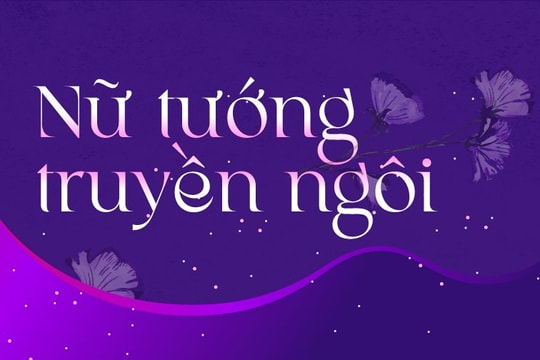 Nữ tướng truyền ngôi